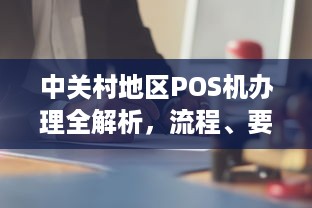 中关村地区POS机办理全解析，流程、要